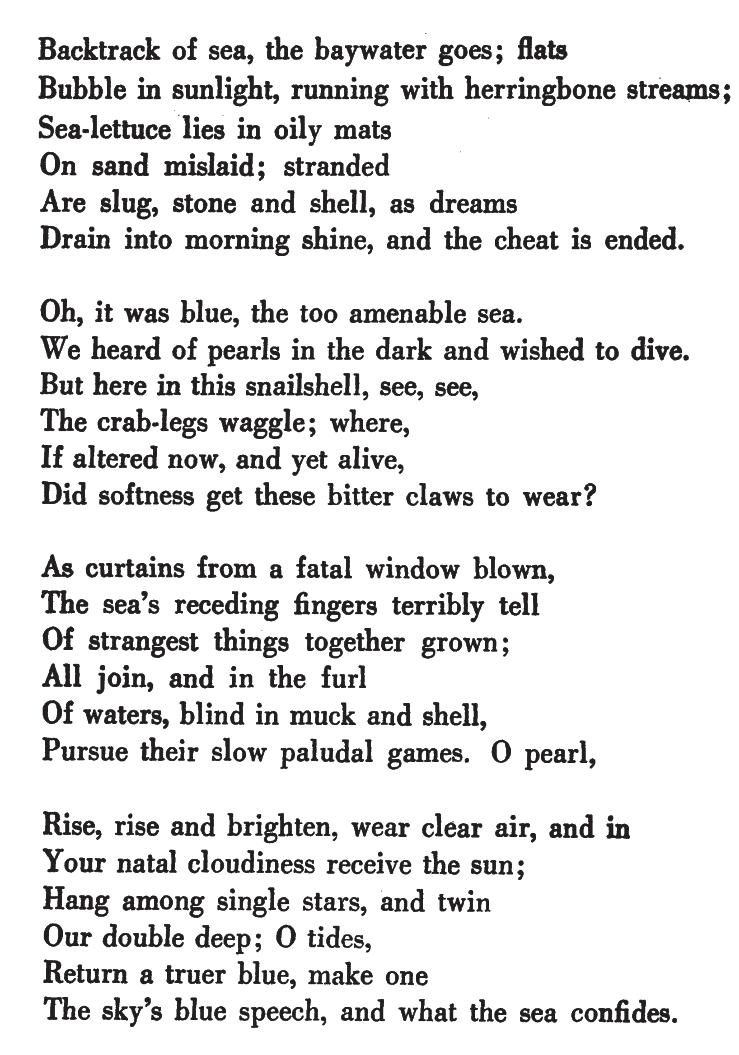 Backtrack of sea, the baywater goes; flats
Bubble in sunlight, running with herringbone streams;
Sea-lettuce lies in oily mats
On sand mislaid; stranded
Are slug, stone and shell, as dreams
Drain into morning shine, and the cheat is ended.

Oh, it was blue, the too amenable sea.
We heard of pearls in the dark and wished to dive.
But here in this snailshell, see, see,
The crab-legs waggle; where,
If altered now, and yet alive,
Did softness get these bitter claws to wear?

As curtains from a fatal window blown,
The sea's receding fingers terribly tell
Of strangest things together grown;
All join, and in the furl
Of waters, blind in muck and shell,
Pursue their slow paludal games. O pearl,

Rise, rise and brighten, wear clear air, and in
Your natal cloudiness receive the sun;
Hang among single stars, and twin
Our double deep; O tides,
Return a truer blue, make one
The sky's blue speech, and what the sea confides.